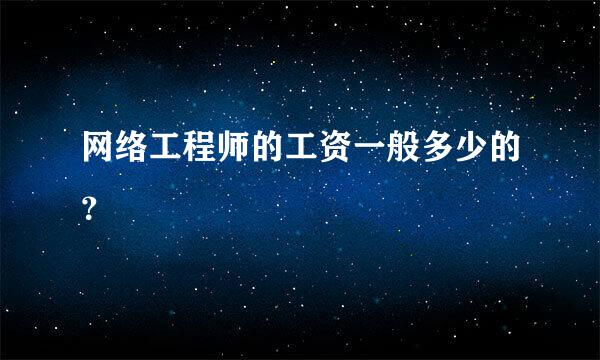 网络工程师的工资一般多少的？